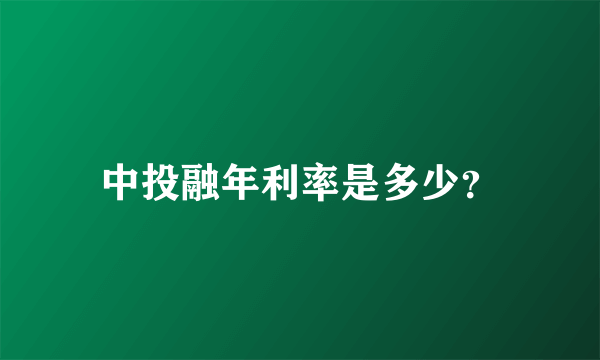 中投融年利率是多少?